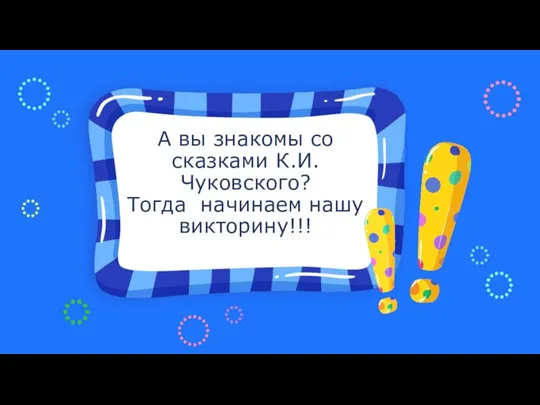 А вы знакомы со сказками К.И. Чуковского? Тогда  начинаем нашу викторину!!!